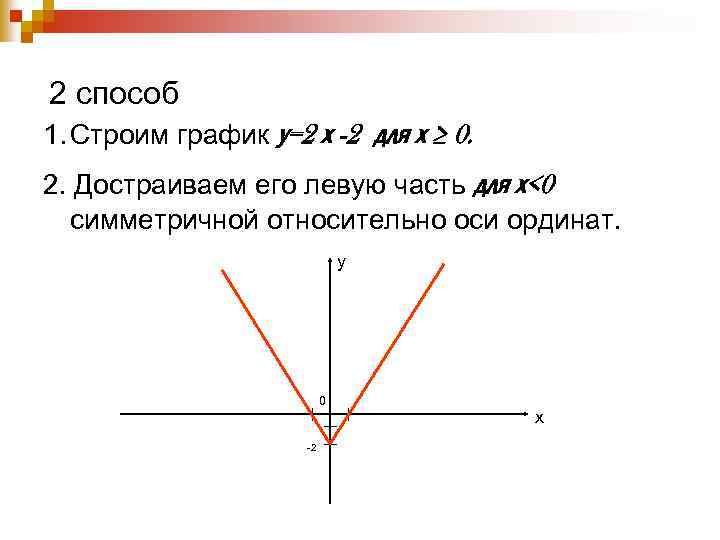 2 способ

1. Строим график $y=2x-2$ для $x \geq 0$.

2. Достраиваем его левую часть для $x<0$ симметричной относительно оси ординат.

y

0

x

-2